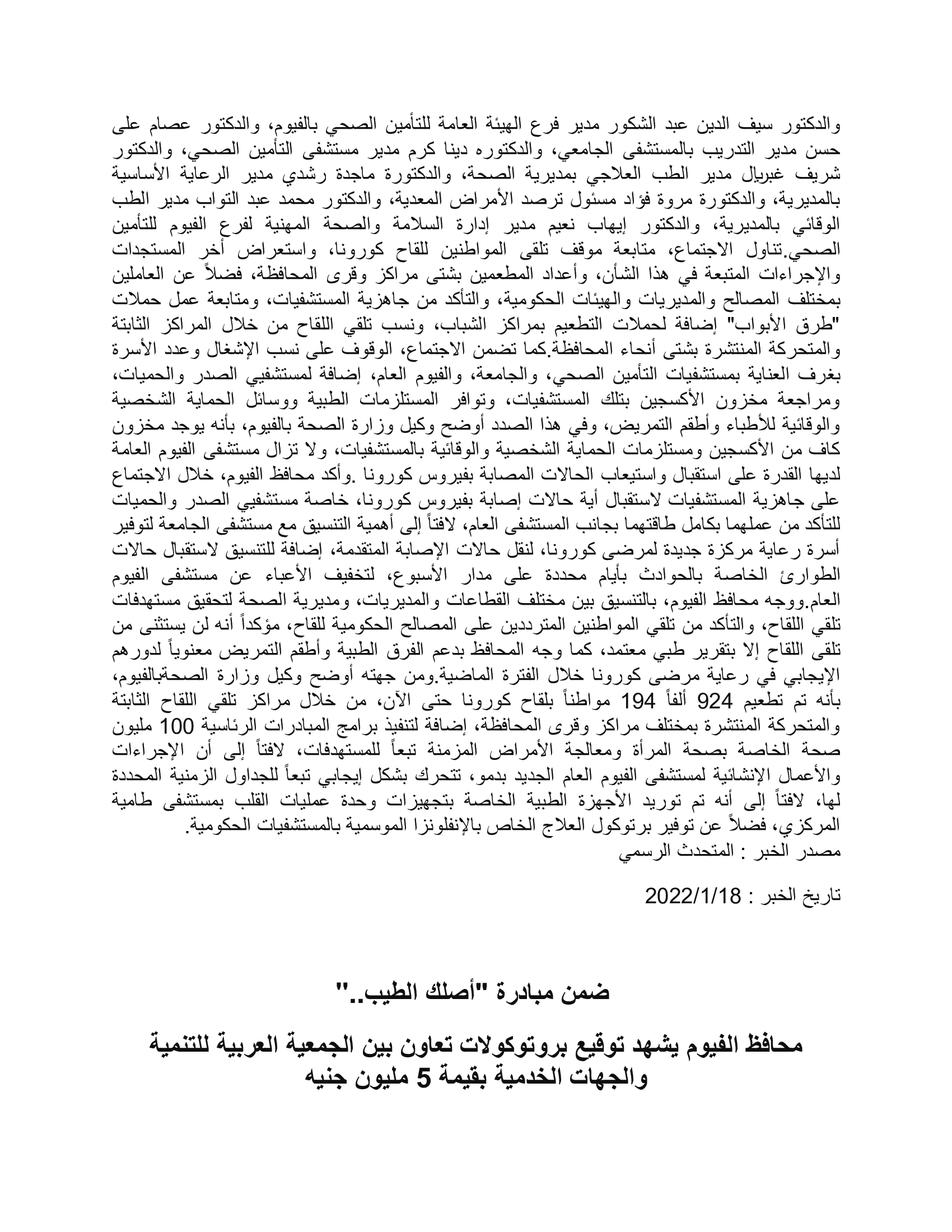 والدكتور سيف الدين عبد الشكور مدير فرع الهيئة العامة للتأمين الصحي بالفيوم، والدكتور عصام على حسن مدير التدريب بالمستشفى الجامعي، والدكتوره دينا كرم مدير مستشفى التأمين الصحي، والدكتور شريف غبريال مدير الطب العلاجي بمديرية الصحة، والدكتورة ماجدة رشدي مدير الرعاية الأساسية بالمديرية، والدكتورة مروة فؤاد مسئول ترصد الأمراض المعدية، والدكتور محمد عبد التواب مدير الطب الوقائي بالمديرية، والدكتور إيهاب نعيم مدير إدارة السلامة والصحة المهنية لفرع الفيوم للتأمين الصحي.تناول الاجتماع، متابعة موقف تلقى المواطنين للقاح كورونا، واستعراض أخر المستجدات والإجراءات المتبعة في هذا الشأن، وأعداد المطعمين بشتى مراكز وقرى المحافظة، فضلاً عن العاملين بمختلف المصالح والمديريات والهيئات الحكومية، والتأكد من جاهزية المستشفيات، ومتابعة عمل حملات "طرق الأبواب" إضافة لحملات التطعيم بمراكز الشباب، ونسب تلقي اللقاح من خلال المراكز الثابتة والمتحركة المنتشرة بشتى أنحاء المحافظة.كما تضمن الاجتماع، الوقوف على نسب الإشغال وعدد الأسرة بغرف العناية بمستشفيات التأمين الصحي، والجامعة، والفيوم العام، إضافة لمستشفيي الصدر والحميات، ومراجعة مخزون الأكسجين بتلك المستشفيات، وتوافر المستلزمات الطبية ووسائل الحماية الشخصية والوقائية للأطباء وأطقم التمريض، وفي هذا الصدد أوضح وكيل وزارة الصحة بالفيوم، بأنه يوجد مخزون كاف من الأكسجين ومستلزمات الحماية الشخصية والوقائية بالمستشفيات، ولا تزال مستشفى الفيوم العامة لديها القدرة على استقبال واستيعاب الحالات المصابة بفيروس كورونا .وأكد محافظ الفيوم، خلال الاجتماع على جاهزية المستشفيات لاستقبال أية حالات إصابة بفيروس كورونا، خاصة مستشفيي الصدر والحميات للتأكد من عملهما بكامل طاقتهما بجانب المستشفى العام، لافتاً إلى أهمية التنسيق مع مستشفى الجامعة لتوفير أسرة رعاية مركزة جديدة لمرضى كورونا، لنقل حالات الإصابة المتقدمة، إضافة للتنسيق لاستقبال حالات الطوارئ الخاصة بالحوادث بأيام محددة على مدار الأسبوع، لتخفيف الأعباء عن مستشفى الفيوم العام.ووجه محافظ الفيوم، بالتنسيق بين مختلف القطاعات والمديريات، ومديرية الصحة لتحقيق مستهدفات تلقي اللقاح، والتأكد من تلقي المواطنين المترددين على المصالح الحكومية للقاح، مؤكداً أنه لن يستثنى من تلقى اللقاح إلا بتقرير طبي معتمد، كما وجه المحافظ بدعم الفرق الطبية وأطقم التمريض معنوياً لدورهم الإيجابي في رعاية مرضى كورونا خلال الفترة الماضية.ومن جهته أوضح وكيل وزارة الصحةبالفيوم، بأنه تم تطعيم 924 ألفاً 194 مواطناً بلقاح كورونا حتى الآن، من خلال مراكز تلقي اللقاح الثابتة والمتحركة المنتشرة بمختلف مراكز وقرى المحافظة، إضافة لتنفيذ برامج المبادرات الرئاسية 100 مليون صحة الخاصة بصحة المرأة ومعالجة الأمراض المزمنة تبعاً للمستهدفات، لافتاً إلى أن الإجراءات والأعمال الإنشائية لمستشفى الفيوم العام الجديد بدمو، تتحرك بشكل إيجابي تبعاً للجداول الزمنية المحددة لها، لافتاً إلى أنه تم توريد الأجهزة الطبية الخاصة بتجهيزات وحدة عمليات القلب بمستشفى طامية المركزي، فضلاً عن توفير برتوكول العلاج الخاص بالإنفلونزا الموسمية بالمستشفيات الحكومية.
مصدر الخبر : المتحدث الرسمي

تاريخ الخبر : 2022/1/18

ضمن مبادرة "أصلك الطيب.."

محافظ الفيوم يشهد توقيع بروتوكولات تعاون بين الجمعية العربية للتنمية والجهات الخدمية بقيمة 5 مليون جنيه